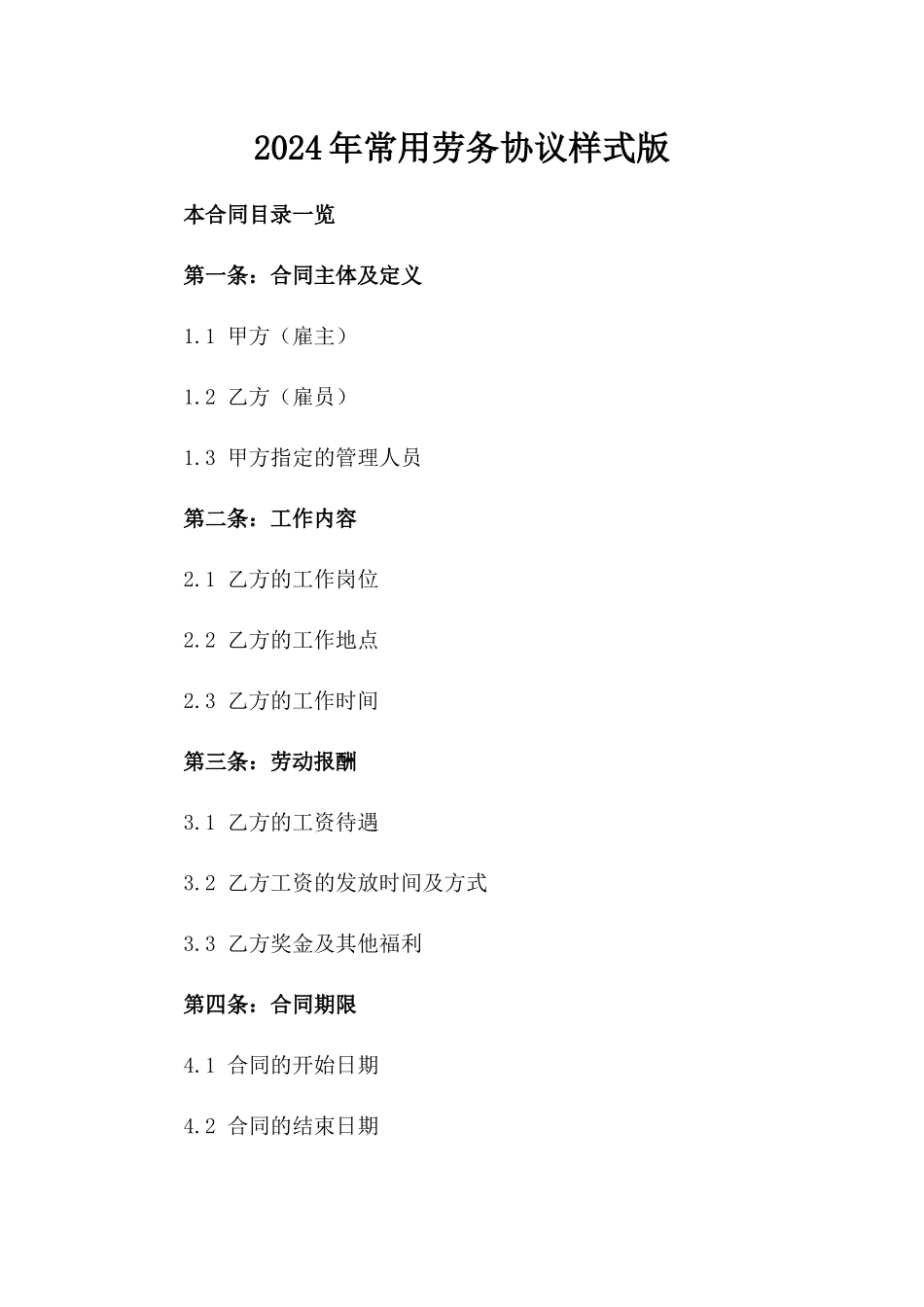 2024年常用劳务协议样式版

本合同目录一览

第一条：合同主体及定义

1.1 甲方（雇主）

1.2 乙方（雇员）

1.3 甲方指定的管理人员

第二条：工作内容

2.1 乙方的工作岗位

2.2 乙方的工作地点

2.3 乙方的工作时间

第三条：劳动报酬

3.1 乙方的工资待遇

3.2 乙方工资的发放时间及方式

3.3 乙方奖金及其他福利

第四条：合同期限

4.1 合同的开始日期

4.2 合同的结束日期